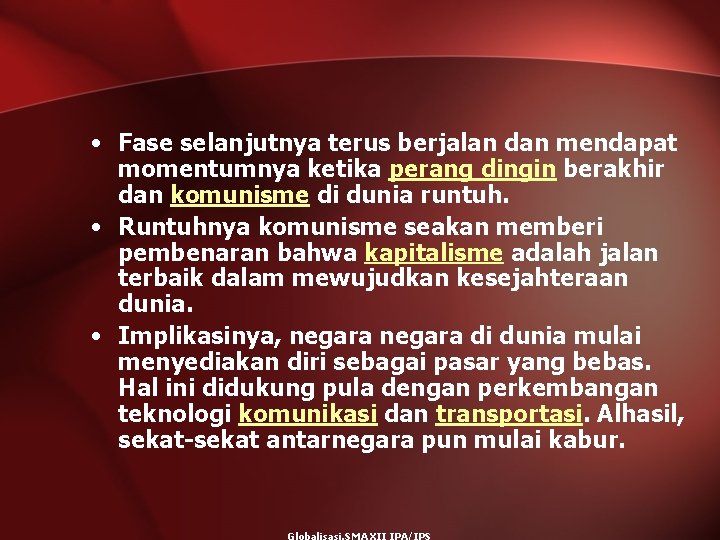 • Fase selanjutnya terus berjalan dan mendapat momentumnya ketika perang dingin berakhir dan komunisme di dunia runtuh.
• Runtuhnya komunisme seakan memberi pembenaran bahwa kapitalisme adalah jalan terbaik dalam mewujudkan kesejahteraan dunia.
• Implikasinya, negara negara di dunia mulai menyediakan diri sebagai pasar yang bebas. Hal ini didukung pula dengan perkembangan teknologi komunikasi dan transportasi. Alhasil, sekat-sekat antarnegara pun mulai kabur.

Globalisasi.SMA XII IPA/IPS